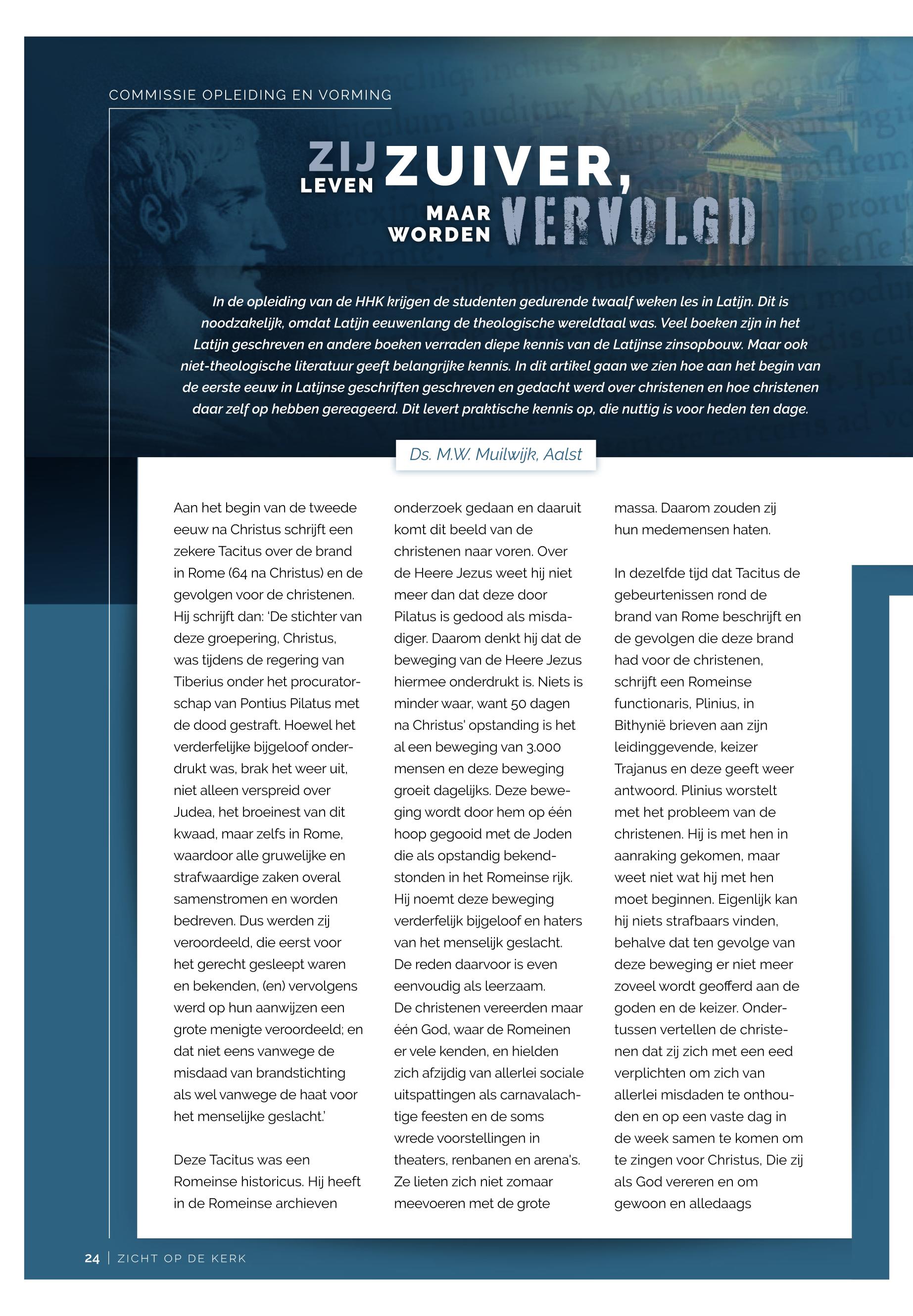 COMMISSIE OPLEIDING EN VORMING

ZIJ LEVEN ZUIVER, MAAR WORDEN VERVOLGD

In de opleiding van de HHK krijgen de studenten gedurende twaalf weken les in Latijn. Dit is noodzakelijk, omdat Latijn eeuwenlang de theologische wereldtaal was. Veel boeken zijn in het Latijn geschreven en andere boeken verraden diepe kennis van de Latijnse zinsopbouw. Maar ook niet-theologische literatuur geeft belangrijke kennis. In dit artikel gaan we zien hoe aan het begin van de eerste eeuw in Latijnse geschriften geschreven en gedacht werd over christenen en hoe christenen daar zelf op hebben gereageerd. Dit levert praktische kennis op, die nuttig is voor heden ten dage.

Ds. M.W. Muilwijk, Aalst

Aan het begin van de tweede eeuw na Christus schrijft een zekere Tacitus over de brand in Rome (64 na Christus) en de gevolgen voor de christenen. Hij schrijft dan: 'De stichter van deze groepering, Christus, was tijdens de regering van Tiberius onder het procuratorschap van Pontius Pilatus met de dood gestraft. Hoewel het verderfelijke bijgeloof onderdrukt was, brak het weer uit, niet alleen verspreid over Judea, het broeinest van dit kwaad, maar zelfs in Rome, waardoor alle gruwelijke en strafwaardige zaken overal samenstromen en worden bedreven. Dus werden zij veroordeeld, die eerst voor het gerecht gesleept waren en bekenden, (en) vervolgens werd op hun aanwijzen een grote menigte veroordeeld; en dat niet eens vanwege de misdaad van brandstichting als wel vanwege de haat voor het menselijke geslacht.'

Deze Tacitus was een Romeinse historicus. Hij heeft in de Romeinse archieven onderzoek gedaan en daaruit komt dit beeld van de christenen naar voren. Over de Heere Jezus weet hij niet meer dan dat deze door Pilatus is gedood als misdadiger. Daarom denkt hij dat de beweging van de Heere Jezus hiermee onderdrukt is. Niets is minder waar, want 50 dagen na Christus' opstanding is het al een beweging van 3.000 mensen en deze beweging groeit dagelijks. Deze beweging wordt door hem op één hoop gegooid met de Joden die als opstandig bekendstonden in het Romeinse rijk. Hij noemt deze beweging verderfelijk bijgeloof en haters van het menselijk geslacht. De reden daarvoor is even eenvoudig als leerzaam. De christenen vereerden maar één God, waar de Romeinen er vele kenden, en hielden zich afzijdig van allerlei sociale uitspattingen als carnavalachtige feesten en de soms wrede voorstellingen in theaters, renbanen en arena's. Ze lieten zich niet zomaar meevoeren met de grote massa. Daarom zouden zij hun medemensen haten.

In dezelfde tijd dat Tacitus de gebeurtenissen rond de brand van Rome beschrijft en de gevolgen die deze brand had voor de christenen, schrijft een Romeinse functionaris, Plinius, in Bithynië brieven aan zijn leidinggevende, keizer Trajanus en deze geeft weer antwoord. Plinius worstelt met het probleem van de christenen. Hij is met hen in aanraking gekomen, maar weet niet wat hij met hen moet beginnen. Eigenlijk kan hij niets strafbaars vinden, behalve dat ten gevolge van deze beweging er niet meer zoveel wordt geofferd aan de goden en de keizer. Ondertussen vertellen de christenen dat zij zich met een eed verplichten om zich van allerlei misdaden te onthouden en op een vaste dag in de week samen te komen om te zingen voor Christus, Die zij als God vereren en om gewoon en alledaags

24 | ZICHT OP DE KERK